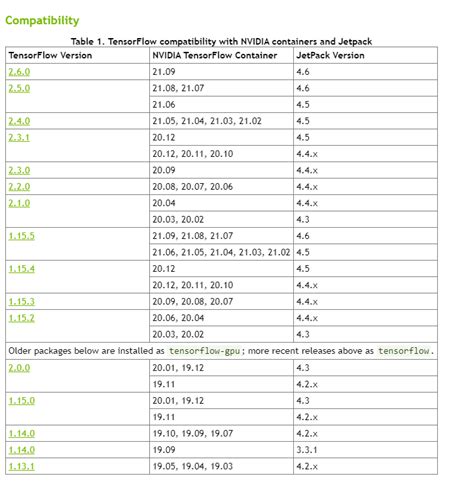 Compatibility

Table 1. TensorFlow compatibility with NVIDIA containers and Jetpack

| TensorFlow Version | NVIDIA TensorFlow Container | JetPack Version |
|---|---|---|
| 2.6.0 | 21.09 | 4.6 |
| 2.5.0 | 21.08, 21.07 | 4.6 |
| | 21.06 | 4.5 |
| 2.4.0 | 21.05, 21.04, 21.03, 21.02 | 4.5 |
| 2.3.1 | 20.12 | 4.5 |
| | 20.12, 20.11, 20.10 | 4.4.x |
| 2.3.0 | 20.09 | 4.4.x |
| 2.2.0 | 20.08, 20.07, 20.06 | 4.4.x |
| 2.1.0 | 20.04 | 4.4.x |
| | 20.03, 20.02 | 4.3 |
| 1.15.5 | 21.09, 21.08, 21.07 | 4.6 |
| | 21.06, 21.05, 21.04, 21.03, 21.02 | 4.5 |
| 1.15.4 | 20.12 | 4.5 |
| | 20.12, 20.11, 20.10 | 4.4.x |
| 1.15.3 | 20.09, 20.08, 20.07 | 4.4.x |
| 1.15.2 | 20.06, 20.04 | 4.4.x |
| | 20.03, 20.02 | 4.3 |
| Older packages below are installed as tensorflow-gpu; more recent releases above as tensorflow. | | |
| 2.0.0 | 20.01, 19.12 | 4.3 |
| | 19.11 | 4.2.x |
| 1.15.0 | 20.01, 19.12 | 4.3 |
| | 19.11 | 4.2.x |
| 1.14.0 | 19.10, 19.09, 19.07 | 4.2.x |
| 1.14.0 | 19.09 | 3.3.1 |
| 1.13.1 | 19.05, 19.04, 19.03 | 4.2.x |